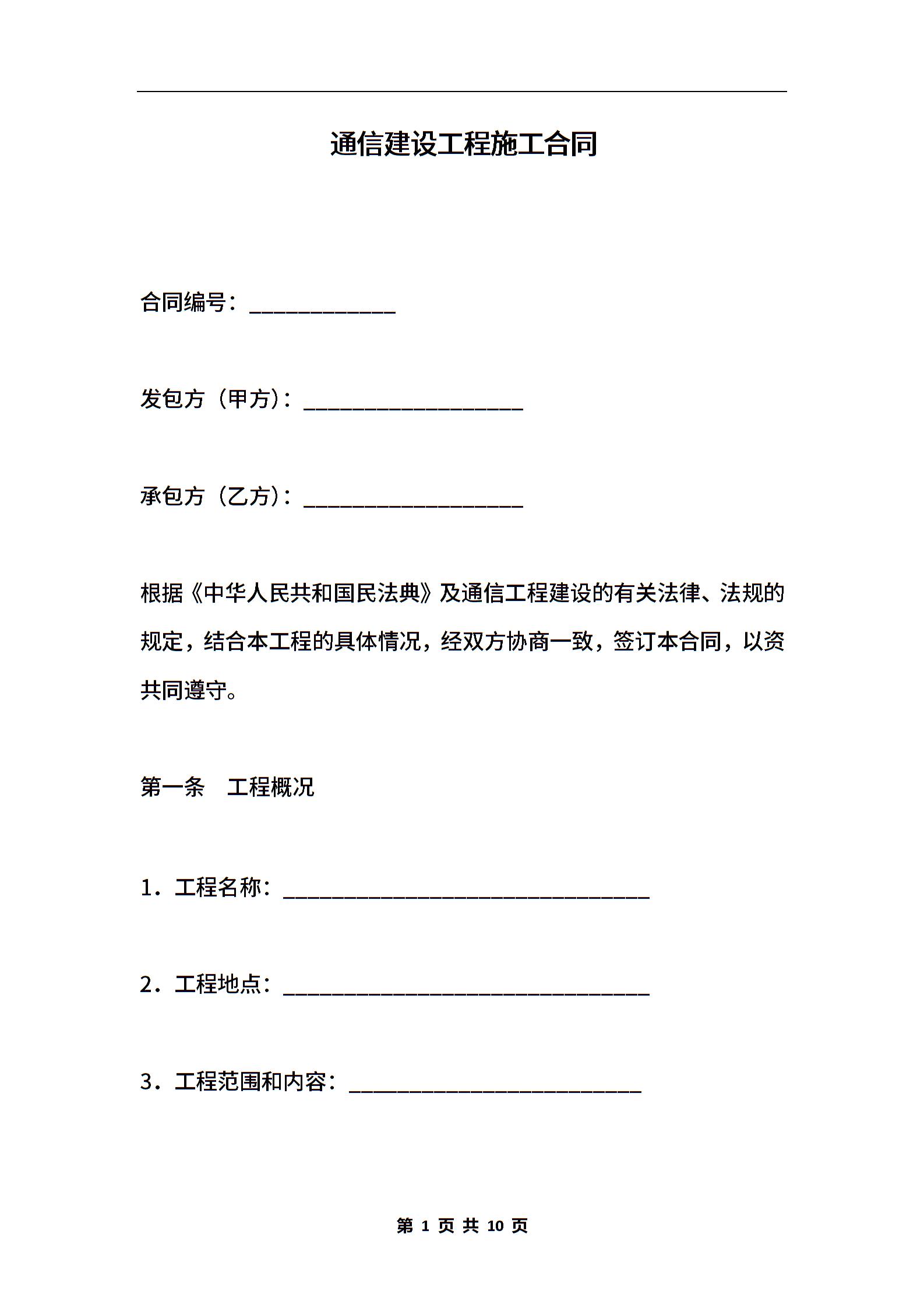 通信建设工程施工合同

合同编号：____________

发包方（甲方）：__________________

承包方（乙方）：__________________

根据《中华人民共和国民法典》及通信工程建设的有关法律、法规的规定，结合本工程的具体情况，经双方协商一致，签订本合同，以资共同遵守。

第一条　工程概况

1．工程名称：______________________________

2．工程地点：______________________________

3．工程范围和内容：________________________

第 1 页 共 10 页